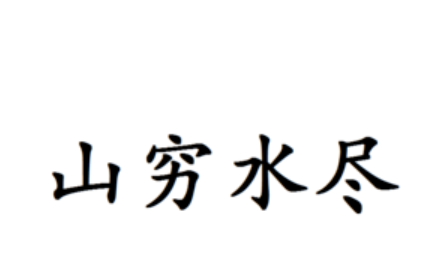 山穷水尽